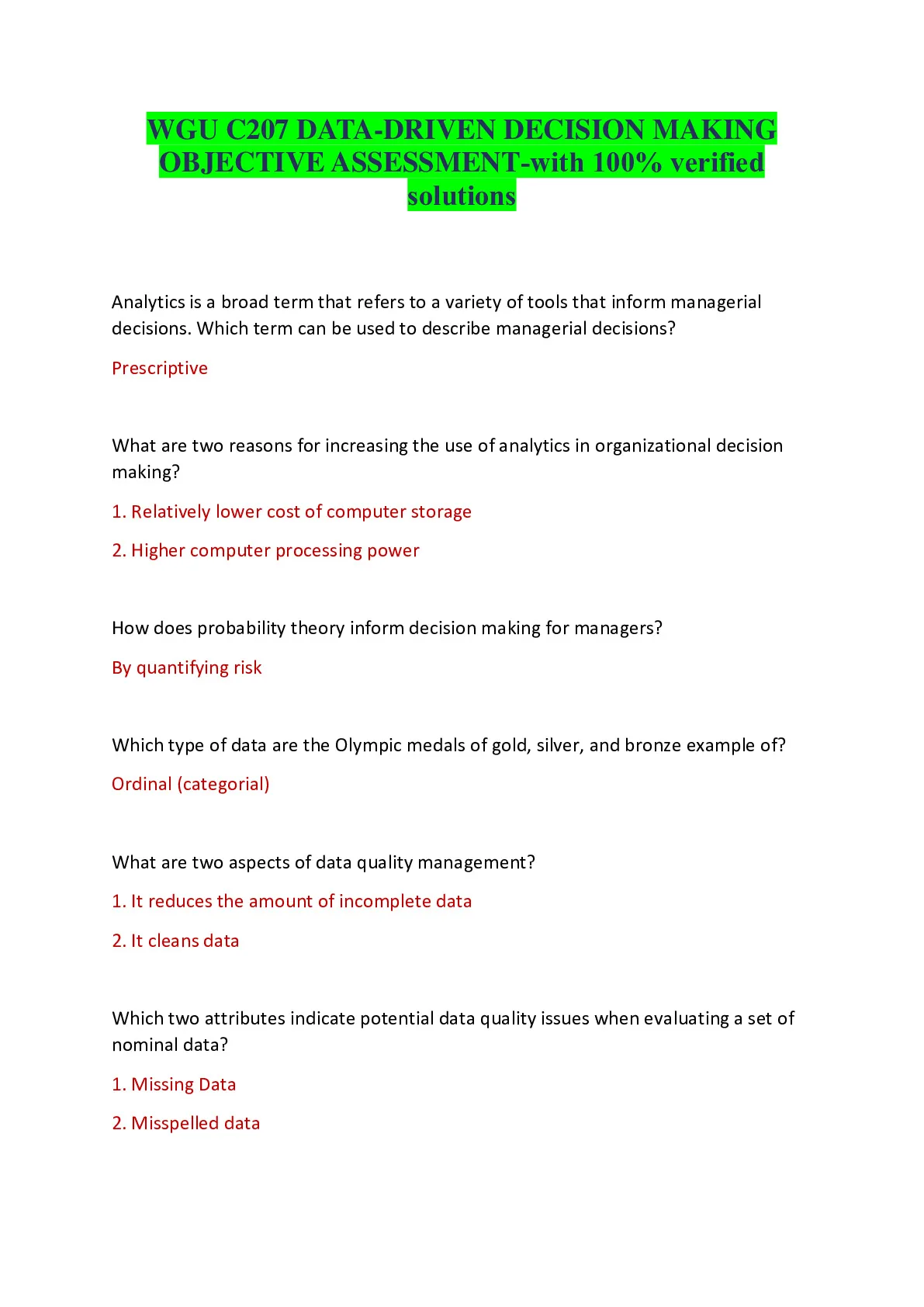 WGU C207 DATA-DRIVEN DECISION MAKING OBJECTIVE ASSESSMENT-with 100% verified solutions

Analytics is a broad term that refers to a variety of tools that inform managerial decisions. Which term can be used to describe managerial decisions?

Prescriptive

What are two reasons for increasing the use of analytics in organizational decision making?

1. Relatively lower cost of computer storage

2. Higher computer processing power

How does probability theory inform decision making for managers?

By quantifying risk

Which type of data are the Olympic medals of gold, silver, and bronze example of?

Ordinal (categorial)

What are two aspects of data quality management?

1. It reduces the amount of incomplete data

2. It cleans data

Which two attributes indicate potential data quality issues when evaluating a set of nominal data?

1. Missing Data

2. Misspelled data